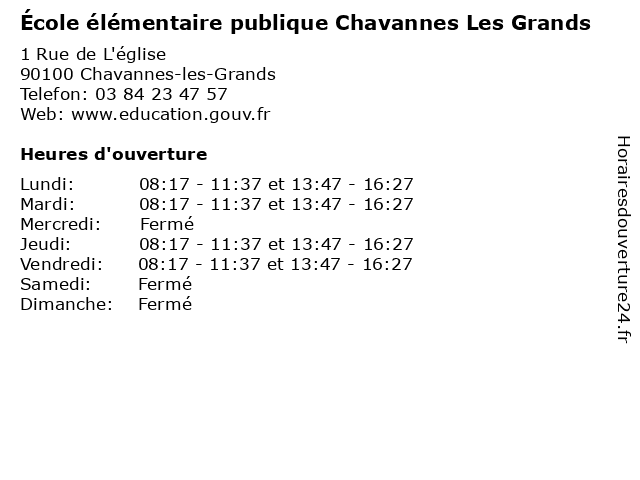 École élémentaire publique Chavannes Les Grands

1 Rue de L'église
90100 Chavannes-les-Grands
Telefon: 03 84 23 47 57
Web: www.education.gouv.fr

Heures d'ouverture

| | |
|---|---|
| Lundi: | 08:17 - 11:37 et 13:47 - 16:27 |
| Mardi: | 08:17 - 11:37 et 13:47 - 16:27 |
| Mercredi: | Fermé |
| Jeudi: | 08:17 - 11:37 et 13:47 - 16:27 |
| Vendredi: | 08:17 - 11:37 et 13:47 - 16:27 |
| Samedi: | Fermé |
| Dimanche: | Fermé |

Horairesdouverture24.fr